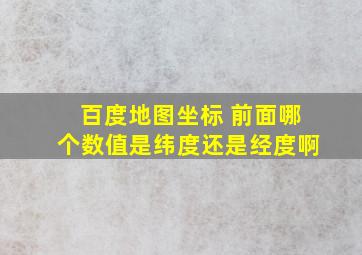 百度地图坐标 前面哪个数值是纬度还是经度啊